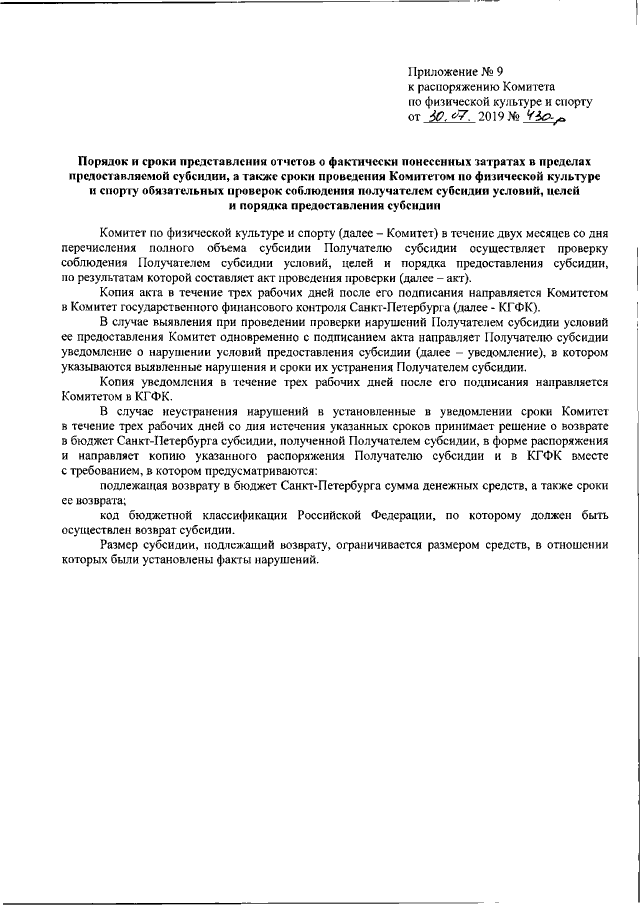 Приложение № 9
к распоряжению Комитета
по физической культуре и спорту
от 30.07. 2019 № 430-р

Порядок и сроки представления отчетов о фактически понесенных затратах в пределах предоставляемой субсидии, а также сроки проведения Комитетом по физической культуре и спорту обязательных проверок соблюдения получателем субсидии условий, целей и порядка предоставления субсидии

Комитет по физической культуре и спорту (далее – Комитет) в течение двух месяцев со дня перечисления полного объема субсидии Получателю субсидии осуществляет проверку соблюдения Получателем субсидии условий, целей и порядка предоставления субсидии, по результатам которой составляет акт проведения проверки (далее – акт).

Копия акта в течение трех рабочих дней после его подписания направляется Комитетом в Комитет государственного финансового контроля Санкт-Петербурга (далее - КГФК).

В случае выявления при проведении проверки нарушений Получателем субсидии условий ее предоставления Комитет одновременно с подписанием акта направляет Получателю субсидии уведомление о нарушении условий предоставления субсидии (далее – уведомление), в котором указываются выявленные нарушения и сроки их устранения Получателем субсидии.

Копия уведомления в течение трех рабочих дней после его подписания направляется Комитетом в КГФК.

В случае неустранения нарушений в установленные в уведомлении сроки Комитет в течение трех рабочих дней со дня истечения указанных сроков принимает решение о возврате в бюджет Санкт-Петербурга субсидии, полученной Получателем субсидии, в форме распоряжения и направляет копию указанного распоряжения Получателю субсидии и в КГФК вместе с требованием, в котором предусматриваются:

подлежащая возврату в бюджет Санкт-Петербурга сумма денежных средств, а также сроки ее возврата;

код бюджетной классификации Российской Федерации, по которому должен быть осуществлен возврат субсидии.

Размер субсидии, подлежащий возврату, ограничивается размером средств, в отношении которых были установлены факты нарушений.